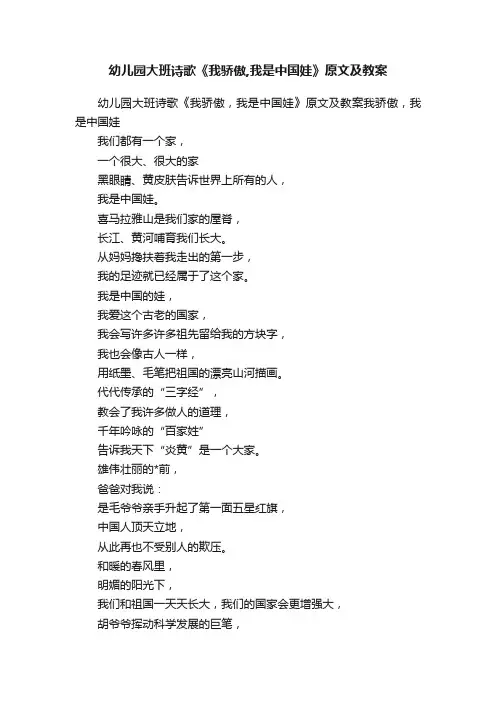 幼儿园大班诗歌《我骄傲,我是中国娃》原文及教案

幼儿园大班诗歌《我骄傲，我是中国娃》原文及教案我骄傲，我是中国娃

我们都有一个家，
一个很大、很大的家
黑眼睛、黄皮肤告诉世界上所有的人，
我是中国娃。
喜马拉雅山是我们家的屋脊，
长江、黄河哺育我们长大。
从妈妈搀扶着我走出的第一步，
我的足迹就已经属于了这个家。
我是中国的娃，
我爱这个古老的国家，
我会写许多许多祖先留给我的方块字，
我也会像古人一样，
用纸墨、毛笔把祖国的漂亮山河描画。
代代传承的“三字经”，
教会了我许多做人的道理，
千年吟咏的“百家姓”
告诉我天下“炎黄”是一个大家。
雄伟壮丽的*前，
爸爸对我说：
是毛爷爷亲手升起了第一面五星红旗，
中国人顶天立地，
从此再也不受别人的欺压。
和暖的春风里，
明媚的阳光下，
我们和祖国一天天长大，我们的国家会更增强大，
胡爷爷挥动科学发展的巨笔，